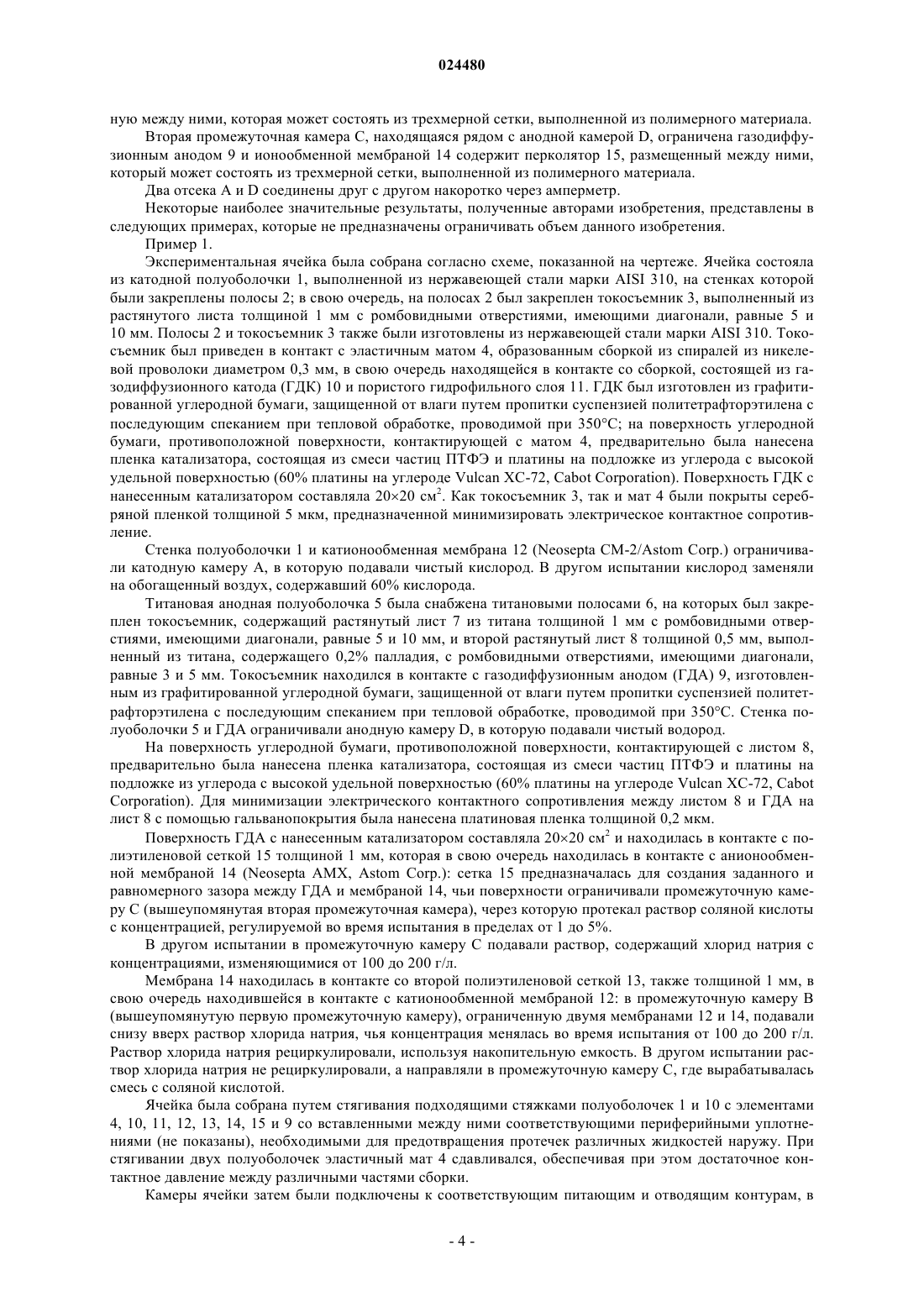 024480

ную между ними, которая может состоять из трехмерной сетки, выполненной из полимерного материала.

Вторая промежуточная камера C, находящаяся рядом с анодной камерой D, ограничена газодиффузионным анодом 9 и ионообменной мембраной 14 содержит перколятор 15, размещенный между ними, который может состоять из трехмерной сетки, выполненной из полимерного материала.

Два отсека A и D соединены друг с другом накоротко через амперметр.

Некоторые наиболее значительные результаты, полученные авторами изобретения, представлены в следующих примерах, которые не предназначены ограничивать объем данного изобретения.

Пример 1.

Экспериментальная ячейка была собрана согласно схеме, показанной на чертеже. Ячейка состояла из катодной полуоболочки 1, выполненной из нержавеющей стали марки AISI 310, на стенках которой были закреплены полосы 2; в свою очередь, на полосах 2 был закреплен токосъемник 3, выполненный из растянутого листа толщиной 1 мм с ромбовидными отверстиями, имеющими диагонали, равные 5 и 10 мм. Полосы 2 и токосъемник 3 также были изготовлены из нержавеющей стали марки AISI 310. Токосъемник был приведен в контакт с эластичным матом 4, образованным сборкой из спиралей из никелевой проволоки диаметром 0,3 мм, в свою очередь находящейся в контакте со сборкой, состоящей из газодиффузионного катода (ГДК) 10 и пористого гидрофильного слоя 11. ГДК был изготовлен из графитированной углеродной бумаги, защищенной от влаги путем пропитки суспензией политетрафторэтилена с последующим спеканием при тепловой обработке, проводимой при 350°C; на поверхность углеродной бумаги, противоположной поверхности, контактирующей с матом 4, предварительно была нанесена пленка катализатора, состоящая из смеси частиц ПТФЭ и платины на подложке из углерода с высокой удельной поверхностью (60% платины на углероде Vulcan XC-72, Cabot Corporation). Поверхность ГДК с нанесенным катализатором составляла 20×20 см$^2$. Как токосъемник 3, так и мат 4 были покрыты серебряной пленкой толщиной 5 мкм, предназначенной минимизировать электрическое контактное сопротивление.

Стенка полуоболочки 1 и катионообменная мембрана 12 (Neosepta CM-2/Astom Corp.) ограничивали катодную камеру A, в которую подавали чистый кислород. В другом испытании кислород заменяли на обогащенный воздух, содержавший 60% кислорода.

Титановая анодная полуоболочка 5 была снабжена титановыми полосами 6, на которых был закреплен токосъемник, содержащий растянутый лист 7 из титана толщиной 1 мм с ромбовидными отверстиями, имеющими диагонали, равные 5 и 10 мм, и второй растянутый лист 8 толщиной 0,5 мм, выполненный из титана, содержащего 0,2% палладия, с ромбовидными отверстиями, имеющими диагонали, равные 3 и 5 мм. Токосъемник находился в контакте с газодиффузионным анодом (ГДА) 9, изготовленным из графитированной углеродной бумаги, защищенной от влаги путем пропитки суспензией политетрафторэтилена с последующим спеканием при тепловой обработке, проводимой при 350°C. Стенка полуоболочки 5 и ГДА ограничивали анодную камеру D, в которую подавали чистый водород.

На поверхность углеродной бумаги, противоположной поверхности, контактирующей с листом 8, предварительно была нанесена пленка катализатора, состоящая из смеси частиц ПТФЭ и платины на подложке из углерода с высокой удельной поверхностью (60% платины на углероде Vulcan XC-72, Cabot Corporation). Для минимизации электрического контактного сопротивления между листом 8 и ГДА на лист 8 с помощью гальванопокрытия была нанесена платиновая пленка толщиной 0,2 мкм.

Поверхность ГДА с нанесенным катализатором составляла 20×20 см$^2$ и находилась в контакте с полиэтиленовой сеткой 15 толщиной 1 мм, которая в свою очередь находилась в контакте с анионообменной мембраной 14 (Neosepta AMX, Astom Corp.): сетка 15 предназначалась для создания заданного и равномерного зазора между ГДА и мембраной 14, чьи поверхности ограничивали промежуточную камеру C (вышеупомянутая вторая промежуточная камера), через которую протекал раствор соляной кислоты с концентрацией, регулируемой во время испытания в пределах от 1 до 5%.

В другом испытании в промежуточную камеру C подавали раствор, содержащий хлорид натрия с концентрациями, изменяющимися от 100 до 200 г/л.

Мембрана 14 находилась в контакте со второй полиэтиленовой сеткой 13, также толщиной 1 мм, в свою очередь находившейся в контакте с катионообменной мембраной 12: в промежуточную камеру B (вышеупомянутую первую промежуточную камеру), ограниченную двумя мембранами 12 и 14, подавали снизу вверх раствор хлорида натрия, чья концентрация менялась во время испытания от 100 до 200 г/л. Раствор хлорида натрия рециркулировали, используя накопительную емкость. В другом испытании раствор хлорида натрия не рециркулировали, а направляли в промежуточную камеру C, где вырабатывалась смесь с соляной кислотой.

Ячейка была собрана путем стягивания подходящими стяжками полуоболочек 1 и 10 с элементами 4, 10, 11, 12, 13, 14, 15 и 9 со вставленными между ними соответствующими периферийными уплотнениями (не показаны), необходимыми для предотвращения протечек различных жидкостей наружу. При стягивании двух полуоболочек эластичный мат 4 сдавливался, обеспечивая при этом достаточное контактное давление между различными частями сборки.

Камеры ячейки затем были подключены к соответствующим питающим и отводящим контурам, в

- 4 -